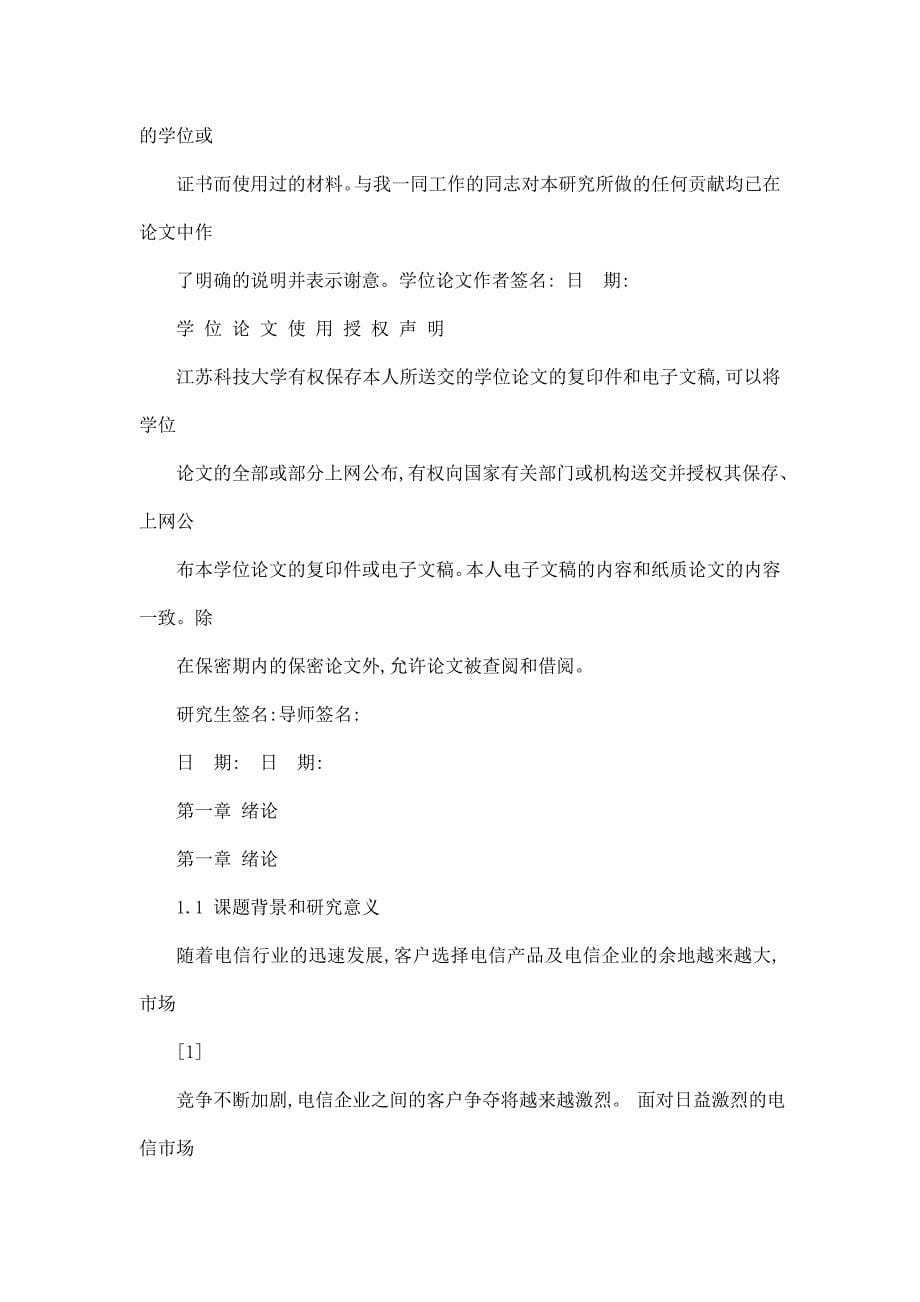 的学位或

证书而使用过的材料。与我一同工作的同志对本研究所做的任何贡献均已在论文中作

了明确的说明并表示谢意。学位论文作者签名: 日 期:

学 位 论 文 使 用 授 权 声 明

江苏科技大学有权保存本人所送交的学位论文的复印件和电子文稿,可以将学位

论文的全部或部分上网公布,有权向国家有关部门或机构送交并授权其保存、上网公

布本学位论文的复印件或电子文稿。本人电子文稿的内容和纸质论文的内容一致。除

在保密期内的保密论文外,允许论文被查阅和借阅。

研究生签名:导师签名:

日 期: 日 期:

第一章 绪论

第一章 绪论

1.1 课题背景和研究意义

随着电信行业的迅速发展,客户选择电信产品及电信企业的余地越来越大,市场

[1]

竞争不断加剧,电信企业之间的客户争夺将越来越激烈。 面对日益激烈的电信市场